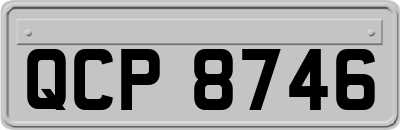 QCP 8746